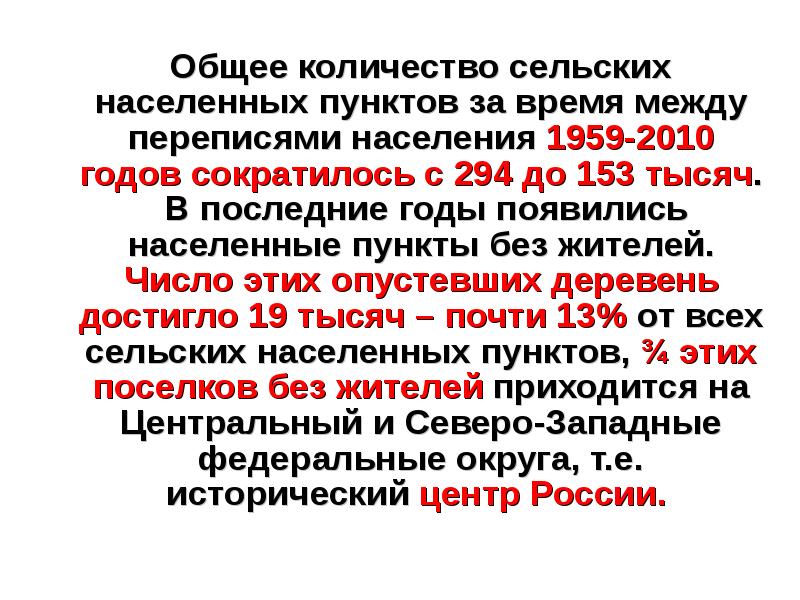 Общее количество сельских населенных пунктов за время между переписями населения 1959-2010 годов сократилось с 294 до 153 тысяч. В последние годы появились населенные пункты без жителей. Число этих опустевших деревень достигло 19 тысяч – почти 13% от всех сельских населенных пунктов, ¾ этих поселков без жителей приходится на Центральный и Северо-Западные федеральные округа, т.е. исторический центр России.